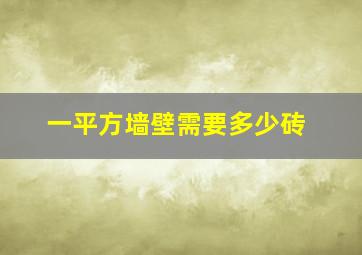 一平方墙壁需要多少砖